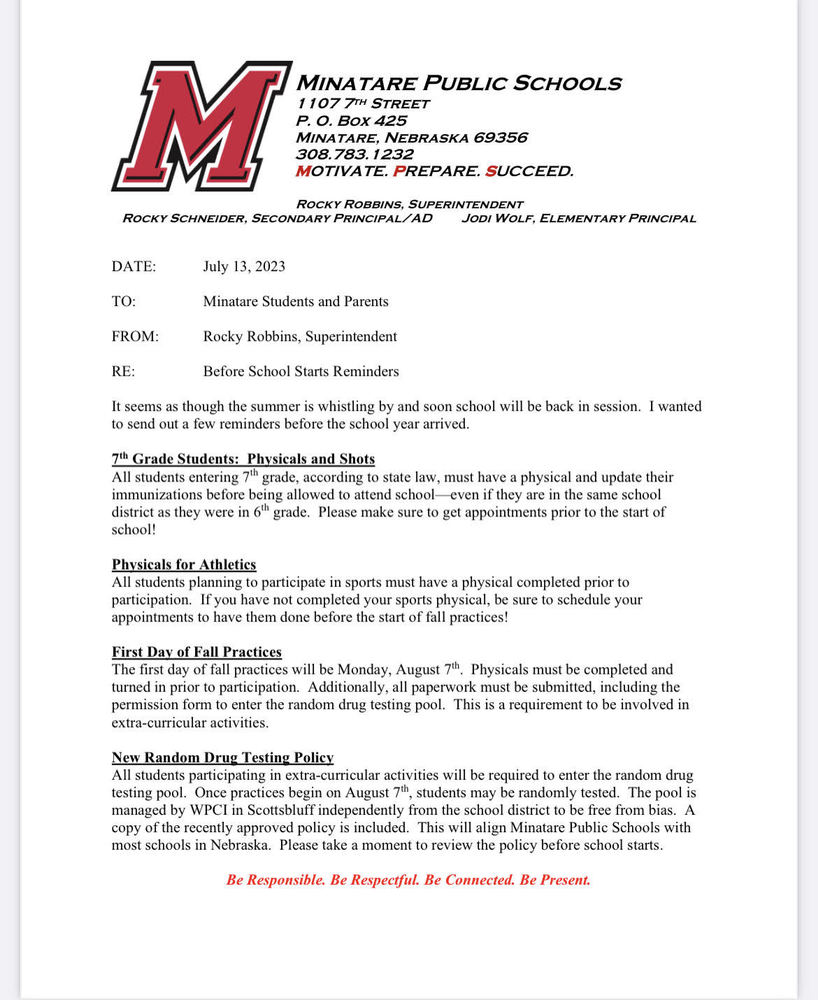 M

MINATARE PUBLIC SCHOOLS
1107 7TH STREET
P. O. BOX 425
MINATARE, NEBRASKA 69356
308.783.1232
MOTIVATE. PREPARE. SUCCEED.

ROCKY ROBBINS, SUPERINTENDENT
ROCKY SCHNEIDER, SECONDARY PRINCIPAL/AD JODI WOLF, ELEMENTARY PRINCIPAL

DATE: July 13, 2023

TO: Minatare Students and Parents

FROM: Rocky Robbins, Superintendent

RE: Before School Starts Reminders

It seems as though the summer is whistling by and soon school will be back in session. I wanted to send out a few reminders before the school year arrived.

7th Grade Students: Physicals and Shots
All students entering 7th grade, according to state law, must have a physical and update their immunizations before being allowed to attend school—even if they are in the same school district as they were in 6th grade. Please make sure to get appointments prior to the start of school!

Physicals for Athletics
All students planning to participate in sports must have a physical completed prior to participation. If you have not completed your sports physical, be sure to schedule your appointments to have them done before the start of fall practices!

First Day of Fall Practices
The first day of fall practices will be Monday, August 7th. Physicals must be completed and turned in prior to participation. Additionally, all paperwork must be submitted, including the permission form to enter the random drug testing pool. This is a requirement to be involved in extra-curricular activities.

New Random Drug Testing Policy
All students participating in extra-curricular activities will be required to enter the random drug testing pool. Once practices begin on August 7th, students may be randomly tested. The pool is managed by WPCI in Scottsbluff independently from the school district to be free from bias. A copy of the recently approved policy is included. This will align Minatare Public Schools with most schools in Nebraska. Please take a moment to review the policy before school starts.

Be Responsible. Be Respectful. Be Connected. Be Present.